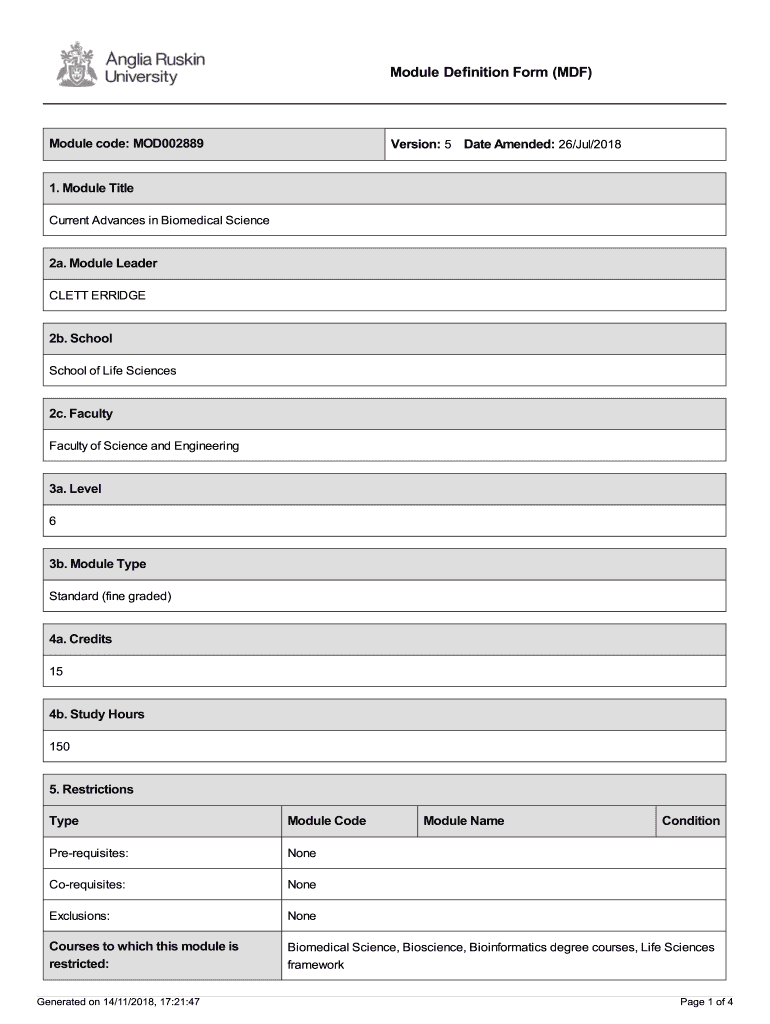 Anglia Ruskin University

Module Definition Form (MDF)

Module code: MOD002889

Version: 5 Date Amended: 26/Jul/2018

1. Module Title

Current Advances in Biomedical Science

2a. Module Leader

CLETT ERRIDGE

2b. School

School of Life Sciences

2c. Faculty

Faculty of Science and Engineering

3a. Level

6

3b. Module Type

Standard (fine graded)

4a. Credits

15

4b. Study Hours

150

5. Restrictions

| Type | Module Code | Module Name | Condition |
|---|---|---|---|
| Pre-requisites: | None | | |
| Co-requisites: | None | | |
| Exclusions: | None | | |
| Courses to which this module is restricted: | Biomedical Science, Bioscience, Bioinformatics degree courses, Life Sciences framework | | |

Generated on 14/11/2018, 17:21:47

Page 1 of 4